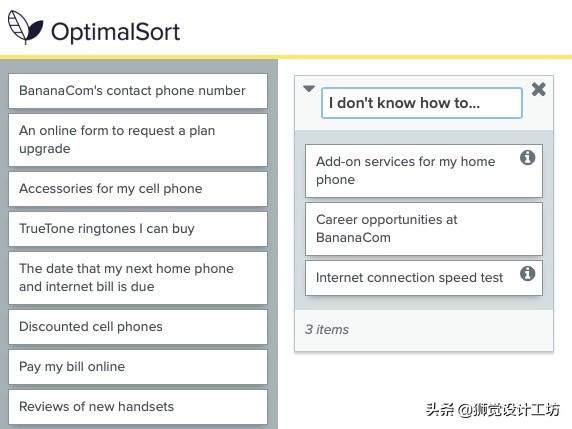 OptimalSort

BananaCom's contact phone number

An online form to request a plan upgrade

Accessories for my cell phone

TrueTone ringtones I can buy

The date that my next home phone and internet bill is due

Discounted cell phones

Pay my bill online

Reviews of new handsets

I don't know how to...

Add-on services for my home phone

Career opportunities at BananaCom

Internet connection speed test

3 items

头条 @狮觉设计工坊